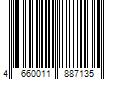 4 660011 887135